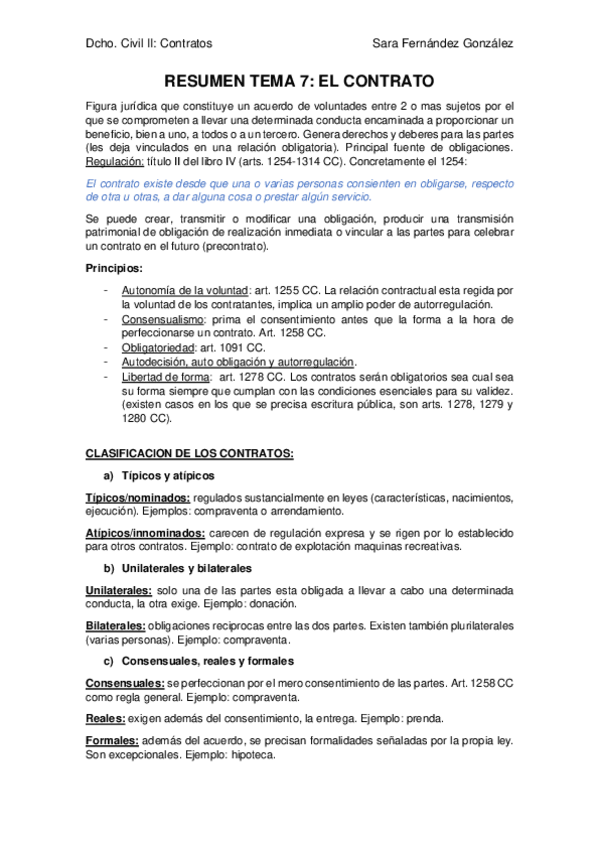 Dcho. Civil II: Contratos

Sara Fernández González

RESUMEN TEMA 7: EL CONTRATO

Figura jurídica que constituye un acuerdo de voluntades entre 2 o mas sujetos por el que se comprometen a llevar una determinada conducta encaminada a proporcionar un beneficio, bien a uno, a todos o a un tercero. Genera derechos y deberes para las partes (les deja vinculados en una relación obligatoria). Principal fuente de obligaciones. Regulación: título II del libro IV (arts. 1254-1314 CC). Concretamente el 1254:

El contrato existe desde que una o varias personas consienten en obligarse, respecto de otra u otras, a dar alguna cosa o prestar algún servicio.

Se puede crear, transmitir o modificar una obligación, producir una transmisión patrimonial de obligación de realización inmediata o vincular a las partes para celebrar un contrato en el futuro (precontrato).

Principios:

- Autonomía de la voluntad: art. 1255 CC. La relación contractual esta regida por la voluntad de los contratantes, implica un amplio poder de autorregulación.
- Consensualismo: prima el consentimiento antes que la forma a la hora de perfeccionarse un contrato. Art. 1258 CC.
- Obligatoriedad: art. 1091 CC.
- Autodecisión, auto obligación y autorregulación.
- Libertad de forma: art. 1278 CC. Los contratos serán obligatorios sea cual sea su forma siempre que cumplan con las condiciones esenciales para su validez. (existen casos en los que se precisa escritura pública, son arts. 1278, 1279 y 1280 CC).

CLASIFICACION DE LOS CONTRATOS:

a) Típicos y atípicos

Típicos/nominados: regulados sustancialmente en leyes (características, nacimientos, ejecución). Ejemplos: compraventa o arrendamiento.

Atípicos/innominados: carecen de regulación expresa y se rigen por lo establecido para otros contratos. Ejemplo: contrato de explotación maquinas recreativas.

b) Unilaterales y bilaterales

Unilaterales: solo una de las partes esta obligada a llevar a cabo una determinada conducta, la otra exige. Ejemplo: donación.

Bilaterales: obligaciones reciprocas entre las dos partes. Existen también plurilaterales (varias personas). Ejemplo: compraventa.

c) Consensuales, reales y formales

Consensuales: se perfeccionan por el mero consentimiento de las partes. Art. 1258 CC como regla general. Ejemplo: compraventa.

Reales: exigen además del consentimiento, la entrega. Ejemplo: prenda.

Formales: además del acuerdo, se precisan formalidades señaladas por la propia ley. Son excepcionales. Ejemplo: hipoteca.